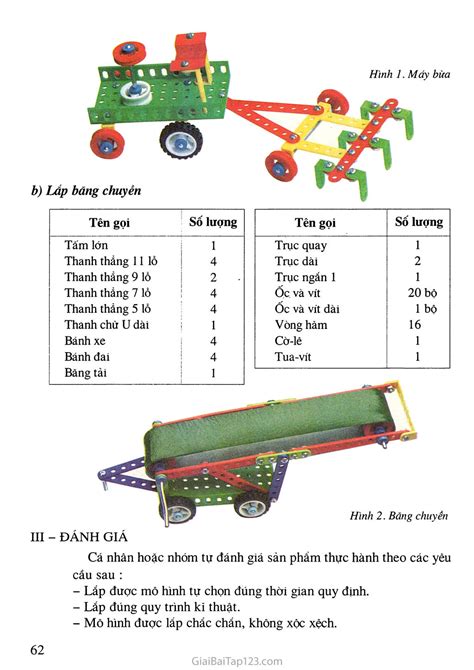 Hình 1. Máy bừa

b) Lắp băng chuyền

| Tên gọi | Số lượng |
|---|---|
| Tấm lớn | 1 |
| Thanh thẳng 11 lỗ | 4 |
| Thanh thẳng 9 lỗ | 2 |
| Thanh thẳng 7 lỗ | 4 |
| Thanh thẳng 5 lỗ | 4 |
| Thanh chữ U dài | 1 |
| Bánh xe | 4 |
| Bánh đai | 4 |
| Băng tải | 1 |

| Tên gọi | Số lượng |
|---|---|
| Trục quay | 1 |
| Trục dài | 2 |
| Trục ngắn 1 | 1 |
| Ốc và vít | 20 bộ |
| Ốc và vít dài | 1 bộ |
| Vòng hãm | 16 |
| Cờ-lê | 1 |
| Tua-vít | 1 |

Hình 2. Băng chuyền

III – ĐÁNH GIÁ

Cá nhân hoặc nhóm tự đánh giá sản phẩm thực hành theo các yêu cầu sau :
– Lắp được mô hình tự chọn đúng thời gian quy định.
– Lắp đúng quy trình kĩ thuật.
– Mô hình được lắp chắc chắn, không xộc xệch.

62

GiaiBaiTap123.com